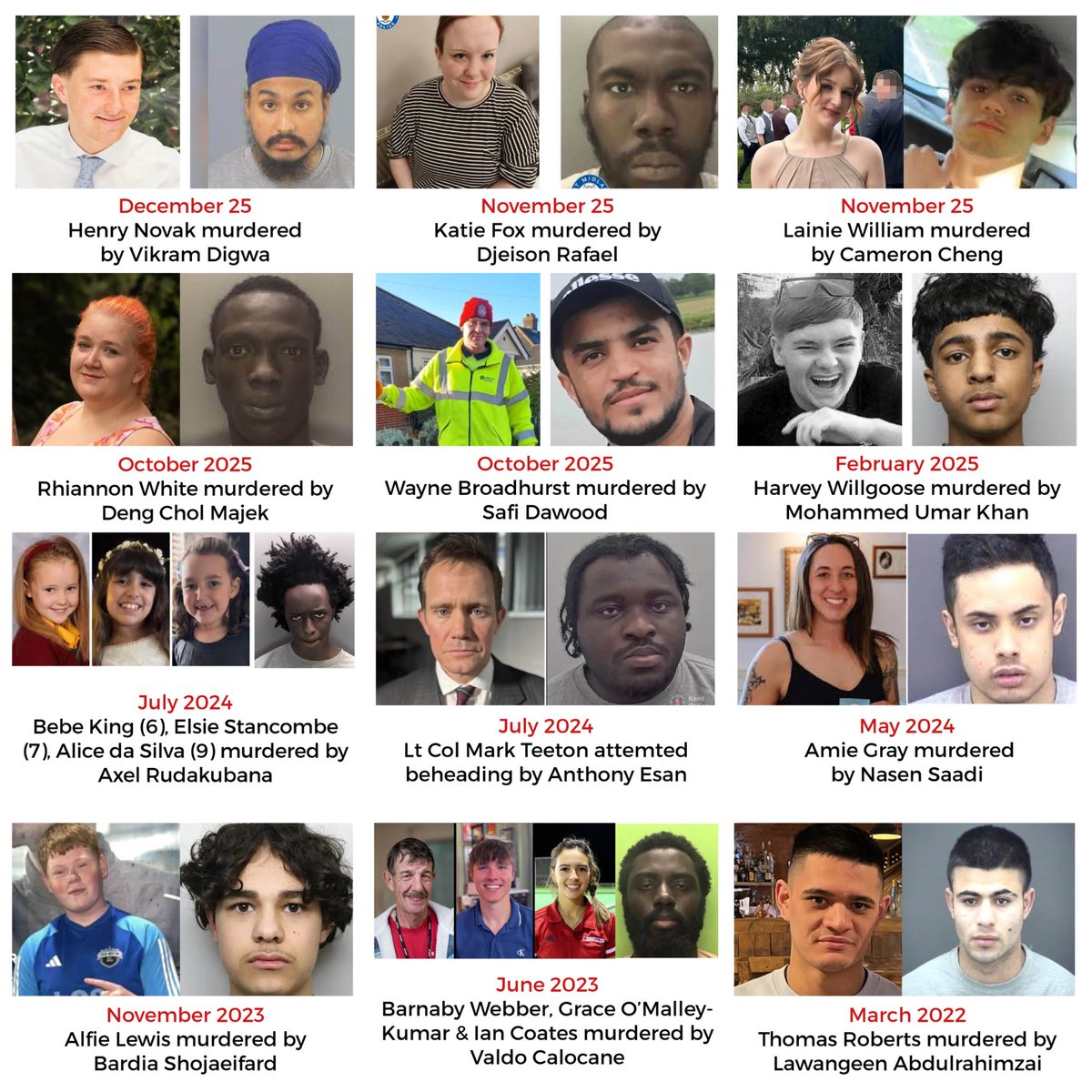 December 25
Henry Novak murdered by Vikram Digwa

November 25
Katie Fox murdered by Djeison Rafael

November 25
Lainie William murdered by Cameron Cheng

October 2025
Rhiannon White murdered by Deng Chol Majek

October 2025
Wayne Broadhurst murdered by Safi Dawood

February 2025
Harvey Willgoose murdered by Mohammed Umar Khan

July 2024
Bebe King (6), Elsie Stancombe (7), Alice da Silva (9) murdered by Axel Rudakubana

July 2024
Lt Col Mark Teeton attemted beheading by Anthony Esan

May 2024
Amie Gray murdered by Nasen Saadi

November 2023
Alfie Lewis murdered by Bardia Shojaeifard

June 2023
Barnaby Webber, Grace O'Malley-Kumar & Ian Coates murdered by Valdo Calocane

March 2022
Thomas Roberts murdered by Lawangeen Abdulrahimzai